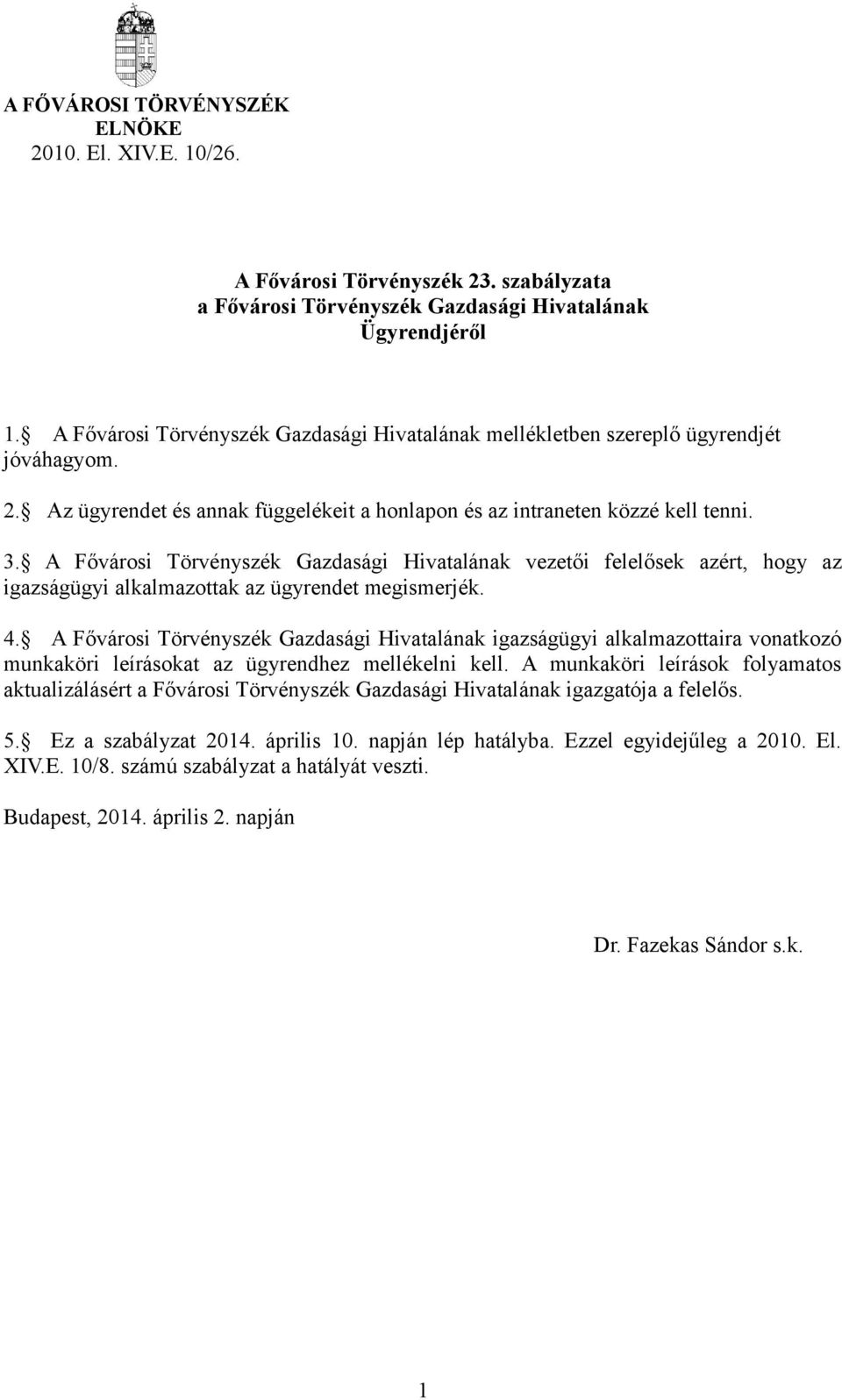 A FŐVÁROSI TÖRVÉNYSZÉK ELNÖKE
2010. El. XIV.E. 10/26.

A Fővárosi Törvényszék 23. szabályzata
a Fővárosi Törvényszék Gazdasági Hivatalának Ügyrendjéről

1. A Fővárosi Törvényszék Gazdasági Hivatalának mellékletben szereplő ügyrendjét jóváhagyom.

2. Az ügyrendet és annak függelékeit a honlapon és az intraneten közzé kell tenni.

3. A Fővárosi Törvényszék Gazdasági Hivatalának vezetői felelősek azért, hogy az igazságügyi alkalmazottak az ügyrendet megismerjék.

4. A Fővárosi Törvényszék Gazdasági Hivatalának igazságügyi alkalmazottaira vonatkozó munkaköri leírásokat az ügyrendhez mellékelni kell. A munkaköri leírások folyamatos aktualizálásért a Fővárosi Törvényszék Gazdasági Hivatalának igazgatója a felelős.

5. Ez a szabályzat 2014. április 10. napján lép hatályba. Ezzel egyidejűleg a 2010. El. XIV.E. 10/8. számú szabályzat a hatályát veszti.

Budapest, 2014. április 2. napján

Dr. Fazekas Sándor s.k.

1